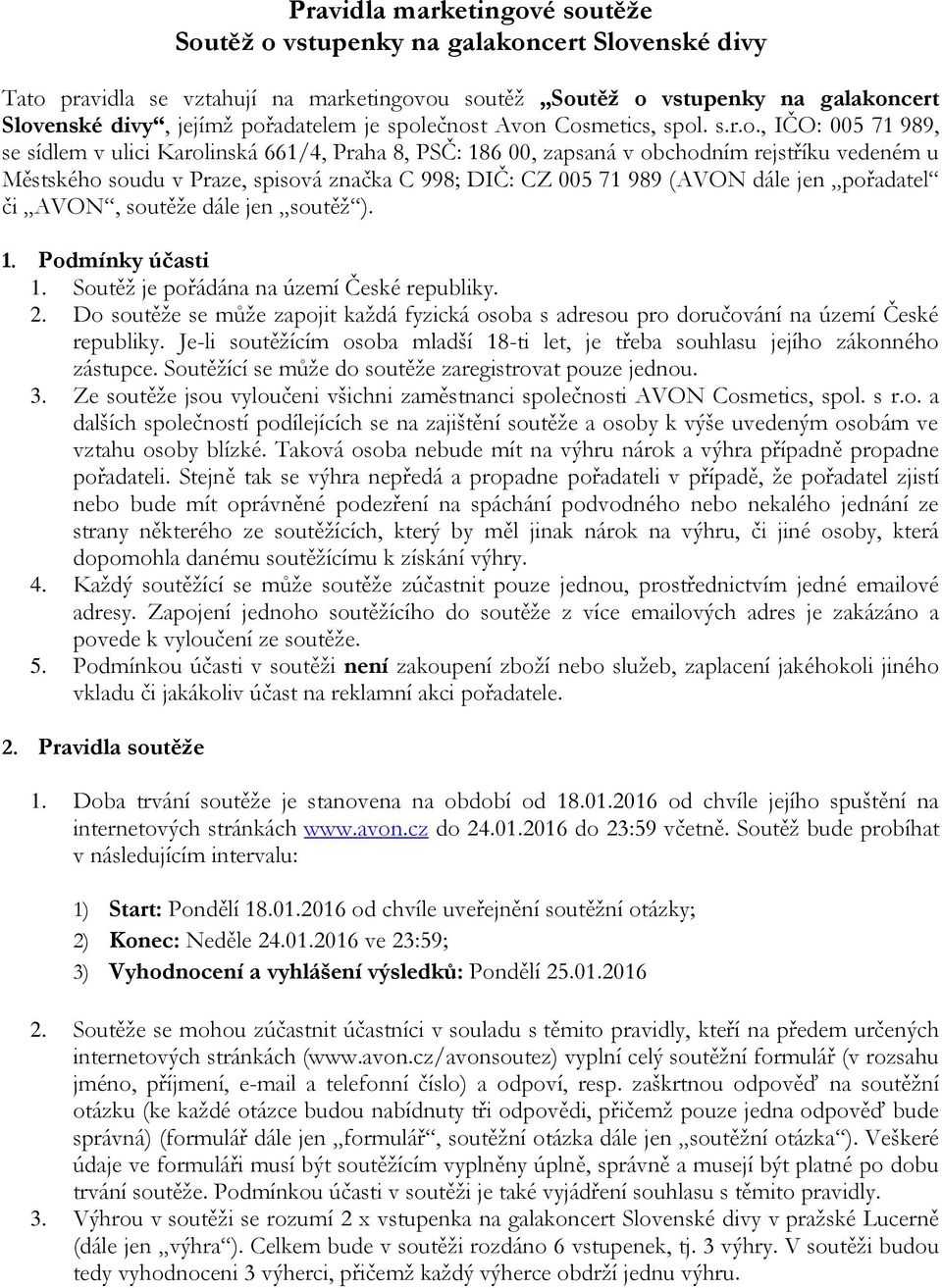 Pravidla marketingové soutěže
Soutěž o vstupenky na galakoncert Slovenské divy

Tato pravidla se vztahují na marketingovou soutěž „Soutěž o vstupenky na galakoncert Slovenské divy“, jejímž pořadatelem je společnost Avon Cosmetics, spol. s.r.o., IČO: 005 71 989, se sídlem v ulici Karolinská 661/4, Praha 8, PSČ: 186 00, zapsaná v obchodním rejstříku vedeném u Městského soudu v Praze, spisová značka C 998; DIČ: CZ 005 71 989 (AVON dále jen „pořadatel“ či „AVON“, soutěže dále jen „soutěž“).

1. Podmínky účasti
1. Soutěž je pořádána na území České republiky.
2. Do soutěže se může zapojit každá fyzická osoba s adresou pro doručování na území České republiky. Je-li soutěžícím osoba mladší 18-ti let, je třeba souhlasu jejího zákonného zástupce. Soutěžící se může do soutěže zaregistrovat pouze jednou.
3. Ze soutěže jsou vyloučeni všichni zaměstnanci společnosti AVON Cosmetics, spol. s r.o. a dalších společností podílejících se na zajištění soutěže a osoby k výše uvedeným osobám ve vztahu osoby blízké. Taková osoba nebude mít na výhru nárok a výhra případně propadne pořadateli. Stejně tak se výhra nepředá a propadne pořadateli v případě, že pořadatel zjistí nebo bude mít oprávněné podezření na spáchání podvodného nebo nekalého jednání ze strany některého ze soutěžících, který by měl jinak nárok na výhru, či jiné osoby, která dopomohla danému soutěžícímu k získání výhry.
4. Každý soutěžící se může soutěže zúčastnit pouze jednou, prostřednictvím jedné emailové adresy. Zapojení jednoho soutěžícího do soutěže z více emailových adres je zakázáno a povede k vyloučení ze soutěže.
5. Podmínkou účasti v soutěži není zakoupení zboží nebo služeb, zaplacení jakéhokoli jiného vkladu či jakákoliv účast na reklamní akci pořadatele.

2. Pravidla soutěže

1. Doba trvání soutěže je stanovena na období od 18.01.2016 od chvíle jejího spuštění na internetových stránkách www.avon.cz do 24.01.2016 do 23:59 včetně. Soutěž bude probíhat v následujícím intervalu:

1) Start: Pondělí 18.01.2016 od chvíle uveřejnění soutěžní otázky;
2) Konec: Neděle 24.01.2016 ve 23:59;
3) Vyhodnocení a vyhlášení výsledků: Pondělí 25.01.2016

2. Soutěže se mohou zúčastnit účastníci v souladu s těmito pravidly, kteří na předem určených internetových stránkách (www.avon.cz/avonsoutez) vyplní celý soutěžní formulář (v rozsahu jméno, příjmení, e-mail a telefonní číslo) a odpoví, resp. zaškrtnou odpověď na soutěžní otázku (ke každé otázce budou nabídnuty tři odpovědi, přičemž pouze jedna odpověď bude správná) (formulář dále jen „formulář“, soutěžní otázka dále jen „soutěžní otázka“). Veškeré údaje ve formuláři musí být soutěžícím vyplněny úplně, správně a musejí být platné po dobu trvání soutěže. Podmínkou účasti v soutěži je také vyjádření souhlasu s těmito pravidly.
3. Výhrou v soutěži se rozumí 2 x vstupenka na galakoncert Slovenské divy v pražské Lucerně (dále jen „výhra“). Celkem bude v soutěži rozdáno 6 vstupenek, tj. 3 výhry. V soutěži budou tedy vyhodnoceni 3 výherci, přičemž každý výherce obdrží jednu výhru.